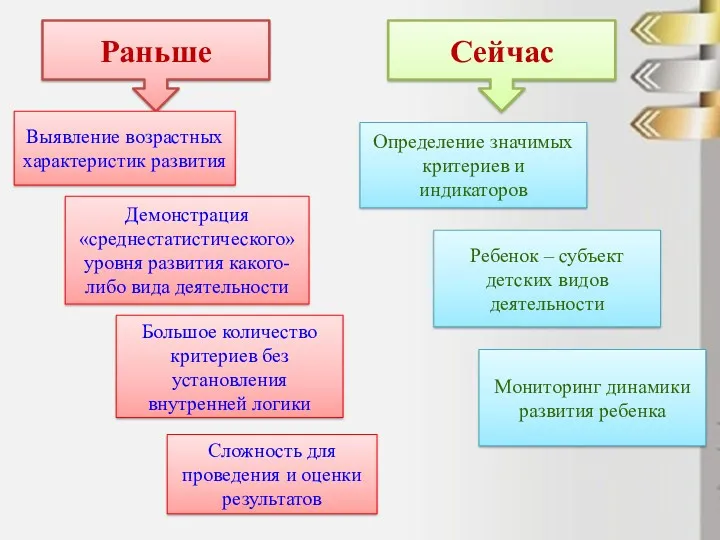 Раньше

Выявление возрастных характеристик развития

Демонстрация «среднестатистического» уровня развития какого-либо вида деятельности

Большое количество критериев без установления внутренней логики

Сложность для проведения и оценки результатов

Сейчас

Определение значимых критериев и индикаторов

Ребенок – субъект детских видов деятельности

Мониторинг динамики развития ребенка